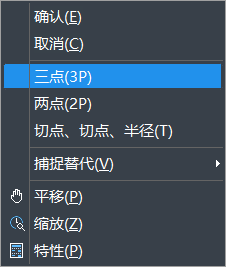 确认(E)
取消(C)

三点(3P)
两点(2P)
切点、切点、半径(T)

捕捉替代(V)

平移(P)
缩放(Z)
特性(P)